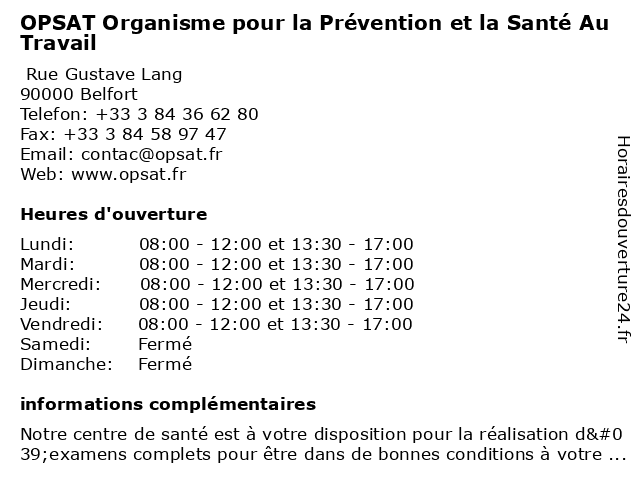 OPSAT Organisme pour la Prévention et la Santé Au Travail

Rue Gustave Lang
90000 Belfort
Telefon: +33 3 84 36 62 80
Fax: +33 3 84 58 97 47
Email: contac@opsat.fr
Web: www.opsat.fr

Heures d'ouverture

| | |
|---|---|
| Lundi: | 08:00 - 12:00 et 13:30 - 17:00 |
| Mardi: | 08:00 - 12:00 et 13:30 - 17:00 |
| Mercredi: | 08:00 - 12:00 et 13:30 - 17:00 |
| Jeudi: | 08:00 - 12:00 et 13:30 - 17:00 |
| Vendredi: | 08:00 - 12:00 et 13:30 - 17:00 |
| Samedi: | Fermé |
| Dimanche: | Fermé |

informations complémentaires

Notre centre de santé est à votre disposition pour la réalisation d&#039;examens complets pour être dans de bonnes conditions à votre ...

Horairesdouverture24.fr